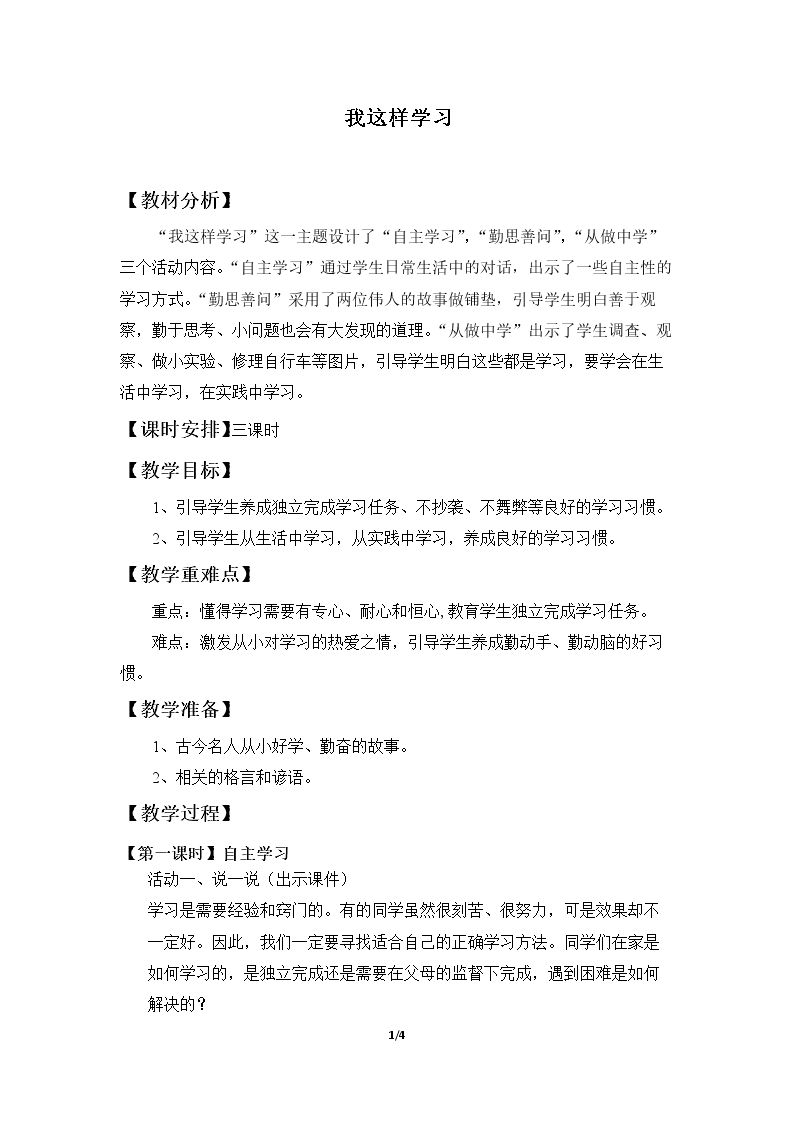 我这样学习

【教材分析】

“我这样学习”这一主题设计了“自主学习”，“勤思善问”，“从做中学”三个活动内容。“自主学习”通过学生日常生活中的对话，出示了一些自主性的学习方式。“勤思善问”采用了两位伟人的故事做铺垫，引导学生明白善于观察，勤于思考、小问题也会有大发现的道理。“从做中学”出示了学生调查、观察、做小实验、修理自行车等图片，引导学生明白这些都是学习，要学会在生活中学习，在实践中学习。

【课时安排】三课时

【教学目标】

1、引导学生养成独立完成学习任务、不抄袭、不舞弊等良好的学习习惯。

2、引导学生从生活中学习，从实践中学习，养成良好的学习习惯。

【教学重难点】

重点：懂得学习需要有专心、耐心和恒心,教育学生独立完成学习任务。

难点：激发从小对学习的热爱之情，引导学生养成勤动手、勤动脑的好习惯。

【教学准备】

1、古今名人从小好学、勤奋的故事。

2、相关的格言和谚语。

【教学过程】

【第一课时】自主学习

活动一、说一说（出示课件）

学习是需要经验和窍门的。有的同学虽然很刻苦、很努力，可是效果却不一定好。因此，我们一定要寻找适合自己的正确学习方法。同学们在家是如何学习的，是独立完成还是需要在父母的监督下完成，遇到困难是如何解决的？

1/4